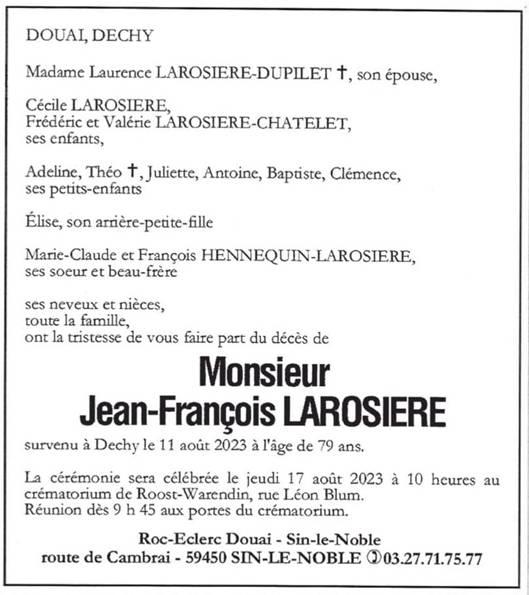 DOUAI, DECHY

Madame Laurence LAROSIERE-DUPILET †, son épouse,

Cécile LAROSIERE,
Frédéric et Valérie LAROSIERE-CHATELET,
ses enfants,

Adeline, Théo †, Juliette, Antoine, Baptiste, Clémence,
ses petits-enfants

Élise, son arrière-petite-fille

Marie-Claude et François HENNEQUIN-LAROSIERE,
ses soeur et beau-frère

ses neveux et nièces,
toute la famille,
ont la tristesse de vous faire part du décès de

Monsieur
Jean-François LAROSIERE

survenu à Dechy le 11 août 2023 à l'âge de 79 ans.

La cérémonie sera célébrée le jeudi 17 août 2023 à 10 heures au crématorium de Roost-Warendin, rue Léon Blum.
Réunion dès 9 h 45 aux portes du crématorium.

Roc-Eclerc Douai - Sin-le-Noble
route de Cambrai - 59450 SIN-LE-NOBLE ✆03.27.71.75.77